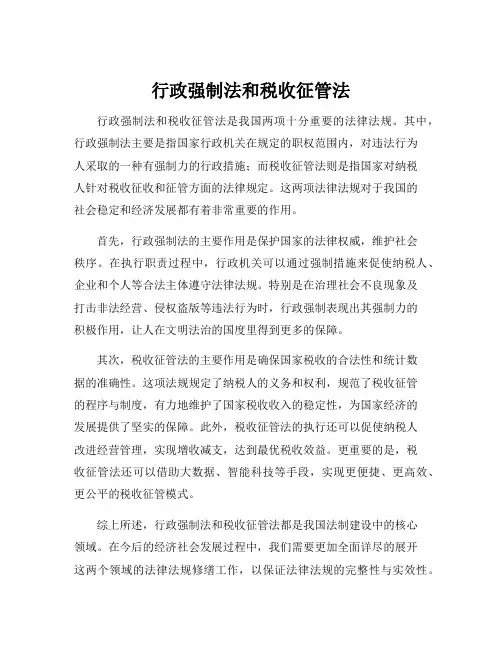 行政强制法和税收征管法

行政强制法和税收征管法是我国两项十分重要的法律法规。其中，行政强制法主要是指国家行政机关在规定的职权范围内，对违法行为人采取的一种有强制力的行政措施；而税收征管法则是指国家对纳税人针对税收征收和征管方面的法律规定。这两项法律法规对于我国的社会稳定和经济发展都有着非常重要的作用。

首先，行政强制法的主要作用是保护国家的法律权威，维护社会秩序。在执行职责过程中，行政机关可以通过强制措施来促使纳税人、企业和个人等合法主体遵守法律法规。特别是在治理社会不良现象及打击非法经营、侵权盗版等违法行为时，行政强制表现出其强制力的积极作用，让人在文明法治的国度里得到更多的保障。

其次，税收征管法的主要作用是确保国家税收的合法性和统计数据的准确性。这项法规规定了纳税人的义务和权利，规范了税收征管的程序与制度，有力地维护了国家税收收入的稳定性，为国家经济的发展提供了坚实的保障。此外，税收征管法的执行还可以促使纳税人改进经营管理，实现增收减支，达到最优税收效益。更重要的是，税收征管法还可以借助大数据、智能科技等手段，实现更便捷、更高效、更公平的税收征管模式。

综上所述，行政强制法和税收征管法都是我国法制建设中的核心领域。在今后的经济社会发展过程中，我们需要更加全面详尽的展开这两个领域的法律法规修缮工作，以保证法律法规的完整性与实效性。